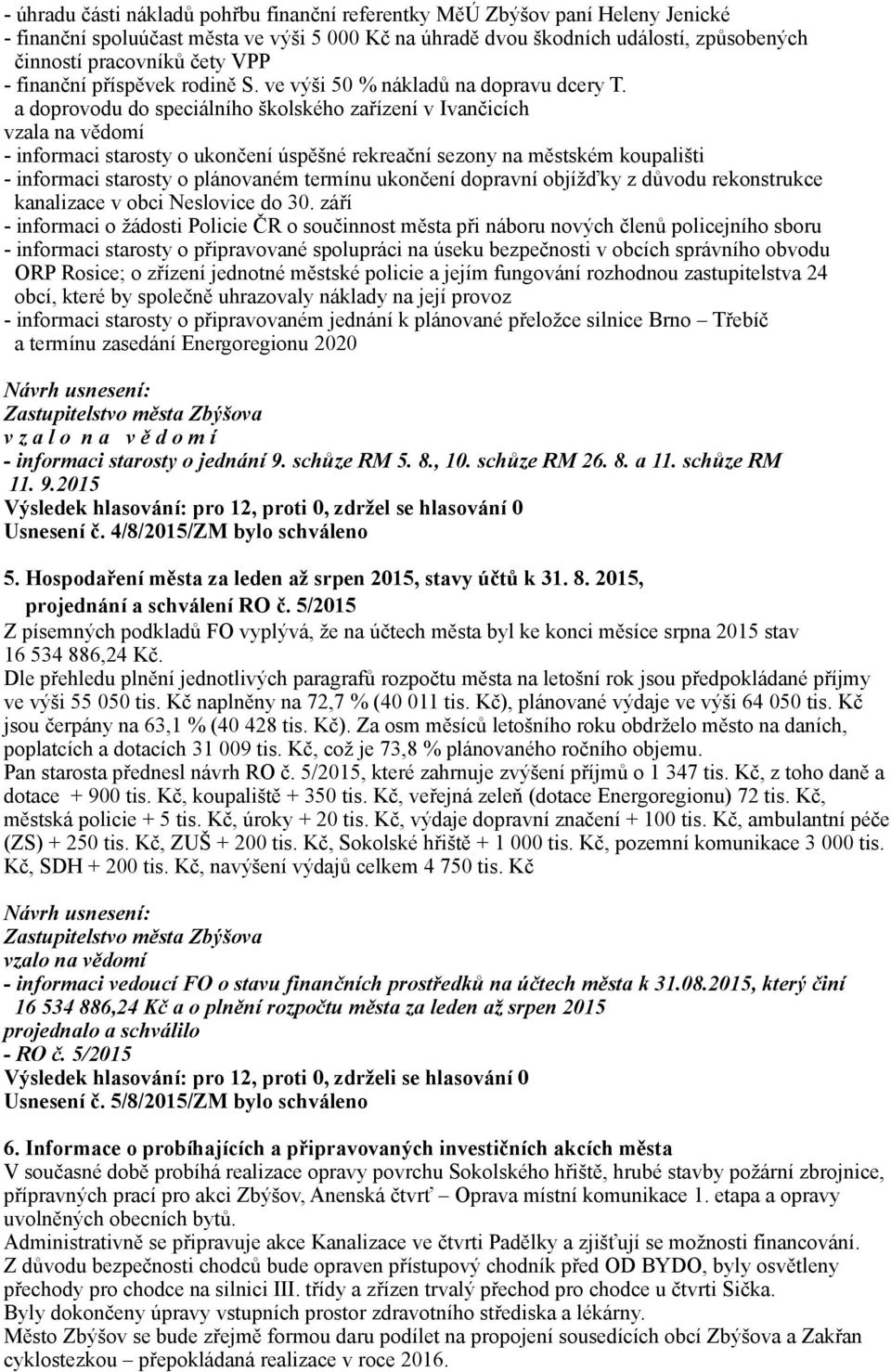 - úhradu části nákladů pohřbu finanční referentky MěÚ Zbýšov paní Heleny Jenické
- finanční spoluúčast města ve výši 5 000 Kč na úhradě dvou škodních událostí, způsobených činností pracovníků čety VPP
- finanční příspěvek rodině S. ve výši 50 % nákladů na dopravu dcery T. a doprovodu do speciálního školského zařízení v Ivančicích
vzala na vědomí
- informaci starosty o ukončení úspěšné rekreační sezony na městském koupališti
- informaci starosty o plánovaném termínu ukončení dopravní objížďky z důvodu rekonstrukce kanalizace v obci Neslovice do 30. září
- informaci o žádosti Policie ČR o součinnost města při náboru nových členů policejního sboru
- informaci starosty o připravované spolupráci na úseku bezpečnosti v obcích správního obvodu ORP Rosice; o zřízení jednotné městské policie a jejím fungování rozhodnou zastupitelstva 24 obcí, které by společně uhrazovaly náklady na její provoz
- informaci starosty o připravovaném jednání k plánované přeložce silnice Brno – Třebíč a termínu zasedání Energoregionu 2020

Návrh usnesení:
Zastupitelstvo města Zbýšova
v z a l o n a v ě d o m í
- informaci starosty o jednání 9. schůze RM 5. 8., 10. schůze RM 26. 8. a 11. schůze RM 11. 9.2015
Výsledek hlasování: pro 12, proti 0, zdržel se hlasování 0
Usnesení č. 4/8/2015/ZM bylo schváleno

5. Hospodaření města za leden až srpen 2015, stavy účtů k 31. 8. 2015, projednání a schválení RO č. 5/2015
Z písemných podkladů FO vyplývá, že na účtech města byl ke konci měsíce srpna 2015 stav 16 534 886,24 Kč.
Dle přehledu plnění jednotlivých paragrafů rozpočtu města na letošní rok jsou předpokládané příjmy ve výši 55 050 tis. Kč naplněny na 72,7 % (40 011 tis. Kč), plánované výdaje ve výši 64 050 tis. Kč jsou čerpány na 63,1 % (40 428 tis. Kč). Za osm měsíců letošního roku obdrželo město na daních, poplatcích a dotacích 31 009 tis. Kč, což je 73,8 % plánovaného ročního objemu.
Pan starosta přednesl návrh RO č. 5/2015, které zahrnuje zvýšení příjmů o 1 347 tis. Kč, z toho daně a dotace + 900 tis. Kč, koupaliště + 350 tis. Kč, veřejná zeleň (dotace Energoregionu) 72 tis. Kč, městská policie + 5 tis. Kč, úroky + 20 tis. Kč, výdaje dopravní značení + 100 tis. Kč, ambulantní péče (ZS) + 250 tis. Kč, ZUŠ + 200 tis. Kč, Sokolské hřiště + 1 000 tis. Kč, pozemní komunikace 3 000 tis. Kč, SDH + 200 tis. Kč, navýšení výdajů celkem 4 750 tis. Kč

Návrh usnesení:
Zastupitelstvo města Zbýšova
vzalo na vědomí
- informaci vedoucí FO o stavu finančních prostředků na účtech města k 31.08.2015, který činí 16 534 886,24 Kč a o plnění rozpočtu města za leden až srpen 2015
projednalo a schválilo
- RO č. 5/2015
Výsledek hlasování: pro 12, proti 0, zdrželi se hlasování 0
Usnesení č. 5/8/2015/ZM bylo schváleno

6. Informace o probíhajících a připravovaných investičních akcích města
V současné době probíhá realizace opravy povrchu Sokolského hřiště, hrubé stavby požární zbrojnice, přípravných prací pro akci Zbýšov, Anenská čtvrť – Oprava místní komunikace 1. etapa a opravy uvolněných obecních bytů.
Administrativně se připravuje akce Kanalizace ve čtvrti Padělky a zjišťují se možnosti financování.
Z důvodu bezpečnosti chodců bude opraven přístupový chodník před OD BYDO, byly osvětleny přechody pro chodce na silnici III. třídy a zřízen trvalý přechod pro chodce u čtvrti Sička.
Byly dokončeny úpravy vstupních prostor zdravotního střediska a lékárny.
Město Zbýšov se bude zřejmě formou daru podílet na propojení sousedících obcí Zbýšova a Zakřan cyklostezkou – předpokládaná realizace v roce 2016.